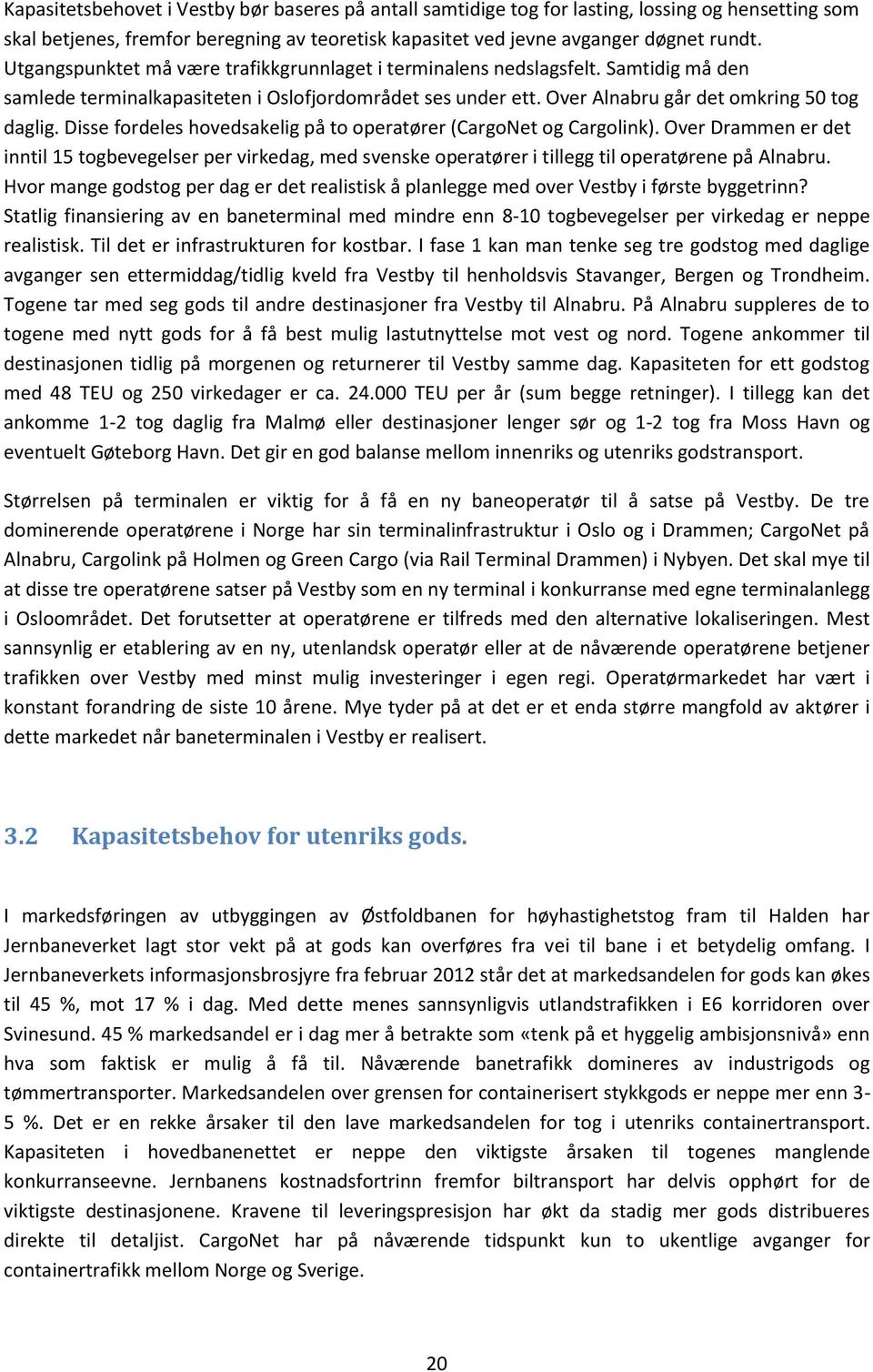 Kapasitetsbehovet i Vestby bør baseres på antall samtidige tog for lasting, lossing og hensetting som skal betjenes, fremfor beregning av teoretisk kapasitet ved jevne avganger døgnet rundt. Utgangspunktet må være trafikkgrunnlaget i terminalens nedslagsfelt. Samtidig må den samlede terminalkapasiteten i Oslofjordområdet ses under ett. Over Alnabru går det omkring 50 tog daglig. Disse fordeles hovedsakelig på to operatører (CargoNet og Cargolink). Over Drammen er det inntil 15 togbevegelser per virkedag, med svenske operatører i tillegg til operatørene på Alnabru. Hvor mange godstog per dag er det realistisk å planlegge med over Vestby i første byggetrinn? Statlig finansiering av en baneterminal med mindre enn 8-10 togbevegelser per virkedag er neppe realistisk. Til det er infrastrukturen for kostbar. I fase 1 kan man tenke seg tre godstog med daglige avganger sen ettermiddag/tidlig kveld fra Vestby til henholdsvis Stavanger, Bergen og Trondheim. Togene tar med seg gods til andre destinasjoner fra Vestby til Alnabru. På Alnabru suppleres de to togene med nytt gods for å få best mulig lastutnyttelse mot vest og nord. Togene ankommer til destinasjonen tidlig på morgenen og returnerer til Vestby samme dag. Kapasiteten for ett godstog med 48 TEU og 250 virkedager er ca. 24.000 TEU per år (sum begge retninger). I tillegg kan det ankomme 1-2 tog daglig fra Malmø eller destinasjoner lenger sør og 1-2 tog fra Moss Havn og eventuelt Gøteborg Havn. Det gir en god balanse mellom innenriks og utenriks godstransport.

Størrelsen på terminalen er viktig for å få en ny baneoperatør til å satse på Vestby. De tre dominerende operatørene i Norge har sin terminalinfrastruktur i Oslo og i Drammen; CargoNet på Alnabru, Cargolink på Holmen og Green Cargo (via Rail Terminal Drammen) i Nybyen. Det skal mye til at disse tre operatørene satser på Vestby som en ny terminal i konkurranse med egne terminalanlegg i Osloområdet. Det forutsetter at operatørene er tilfreds med den alternative lokaliseringen. Mest sannsynlig er etablering av en ny, utenlandsk operatør eller at de nåværende operatørene betjener trafikken over Vestby med minst mulig investeringer i egen regi. Operatørmarkedet har vært i konstant forandring de siste 10 årene. Mye tyder på at det er et enda større mangfold av aktører i dette markedet når baneterminalen i Vestby er realisert.

3.2 Kapasitetsbehov for utenriks gods.

I markedsføringen av utbyggingen av Østfoldbanen for høyhastighetstog fram til Halden har Jernbaneverket lagt stor vekt på at gods kan overføres fra vei til bane i et betydelig omfang. I Jernbaneverkets informasjonsbrosjyre fra februar 2012 står det at markedsandelen for gods kan økes til 45 %, mot 17 % i dag. Med dette menes sannsynligvis utlandstrafikken i E6 korridoren over Svinesund. 45 % markedsandel er i dag mer å betrakte som «tenk på et hyggelig ambisjonsnivå» enn hva som faktisk er mulig å få til. Nåværende banetrafikk domineres av industrigods og tømmertransporter. Markedsandelen over grensen for containerisert stykkgods er neppe mer enn 3-5 %. Det er en rekke årsaker til den lave markedsandelen for tog i utenriks containertransport. Kapasiteten i hovedbanenettet er neppe den viktigste årsaken til togenes manglende konkurranseevne. Jernbanens kostnadsfortrinn fremfor biltransport har delvis opphørt for de viktigste destinasjonene. Kravene til leveringspresisjon har økt da stadig mer gods distribueres direkte til detaljist. CargoNet har på nåværende tidspunkt kun to ukentlige avganger for containertrafikk mellom Norge og Sverige.

20